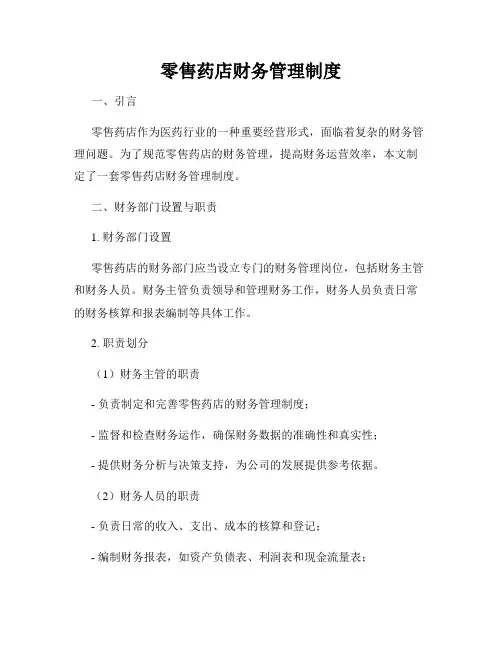 零售药店财务管理制度

一、引言

零售药店作为医药行业的一种重要经营形式，面临着复杂的财务管理问题。为了规范零售药店的财务管理，提高财务运营效率，本文制定了一套零售药店财务管理制度。

二、财务部门设置与职责

1. 财务部门设置

零售药店的财务部门应当设立专门的财务管理岗位，包括财务主管和财务人员。财务主管负责领导和管理财务工作，财务人员负责日常的财务核算和报表编制等具体工作。

2. 职责划分

（1）财务主管的职责

- 负责制定和完善零售药店的财务管理制度；

- 监督和检查财务运作，确保财务数据的准确性和真实性；

- 提供财务分析与决策支持，为公司的发展提供参考依据。

（2）财务人员的职责

- 负责日常的收入、支出、成本的核算和登记；

- 编制财务报表，如资产负债表、利润表和现金流量表；